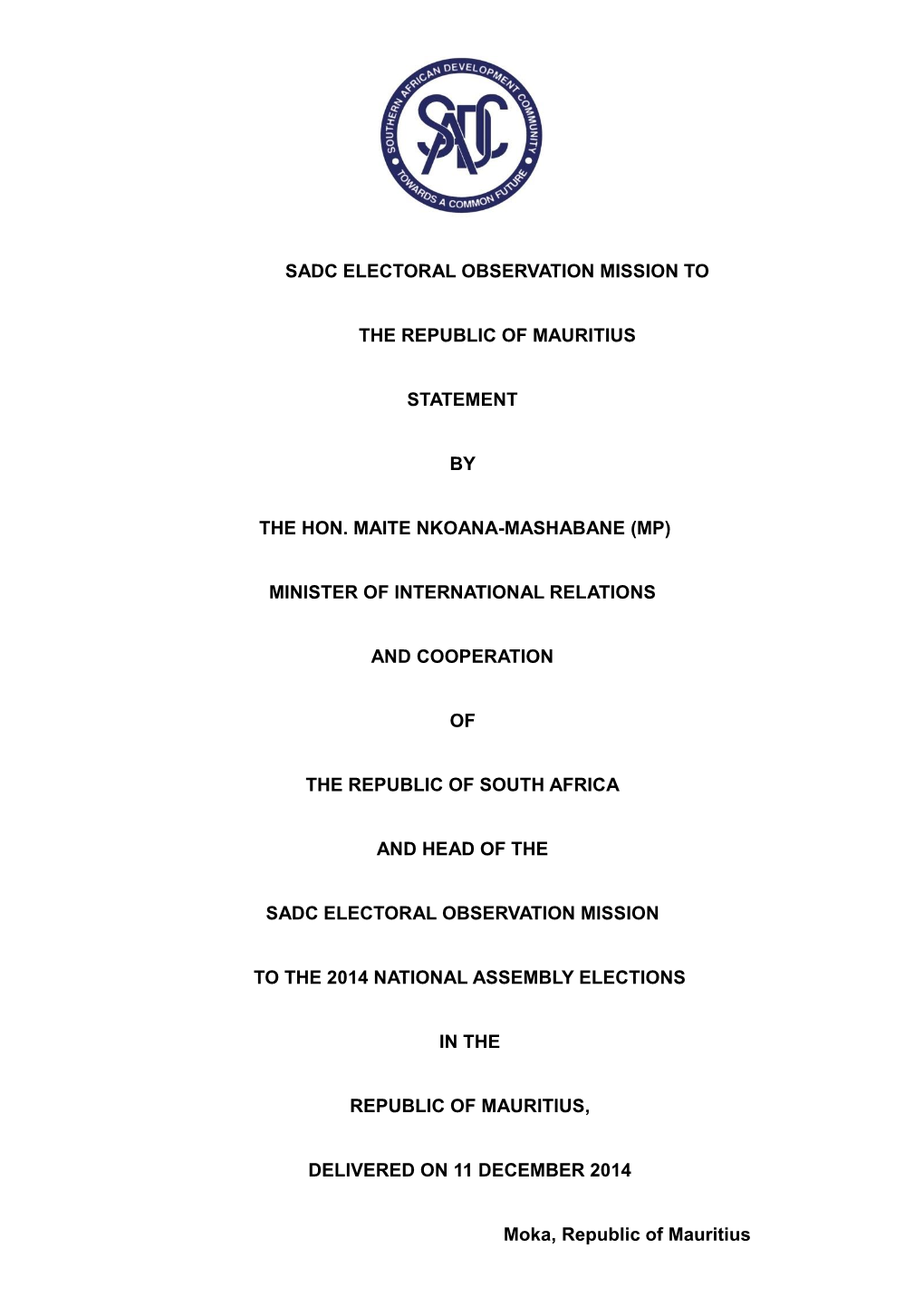 SOUTHERN AFRICAN DEVELOPMENT COMMUNITY

SADC

TOWARDS A COMMON FUTURE

SADC ELECTORAL OBSERVATION MISSION TO

THE REPUBLIC OF MAURITIUS

STATEMENT

BY

THE HON. MAITE NKOANA-MASHABANE (MP)

MINISTER OF INTERNATIONAL RELATIONS

AND COOPERATION

OF

THE REPUBLIC OF SOUTH AFRICA

AND HEAD OF THE

SADC ELECTORAL OBSERVATION MISSION

TO THE 2014 NATIONAL ASSEMBLY ELECTIONS

IN THE

REPUBLIC OF MAURITIUS,

DELIVERED ON 11 DECEMBER 2014

Moka, Republic of Mauritius